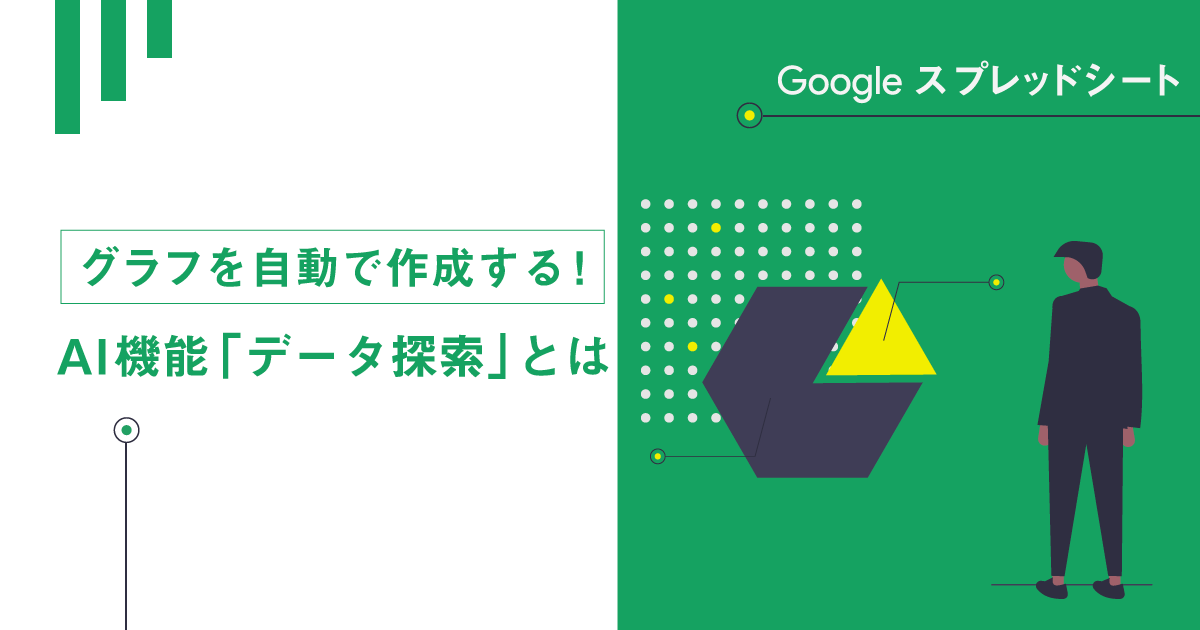 Google スプレッドシート

グラフを自動で作成する!

AI機能「データ探索」とは